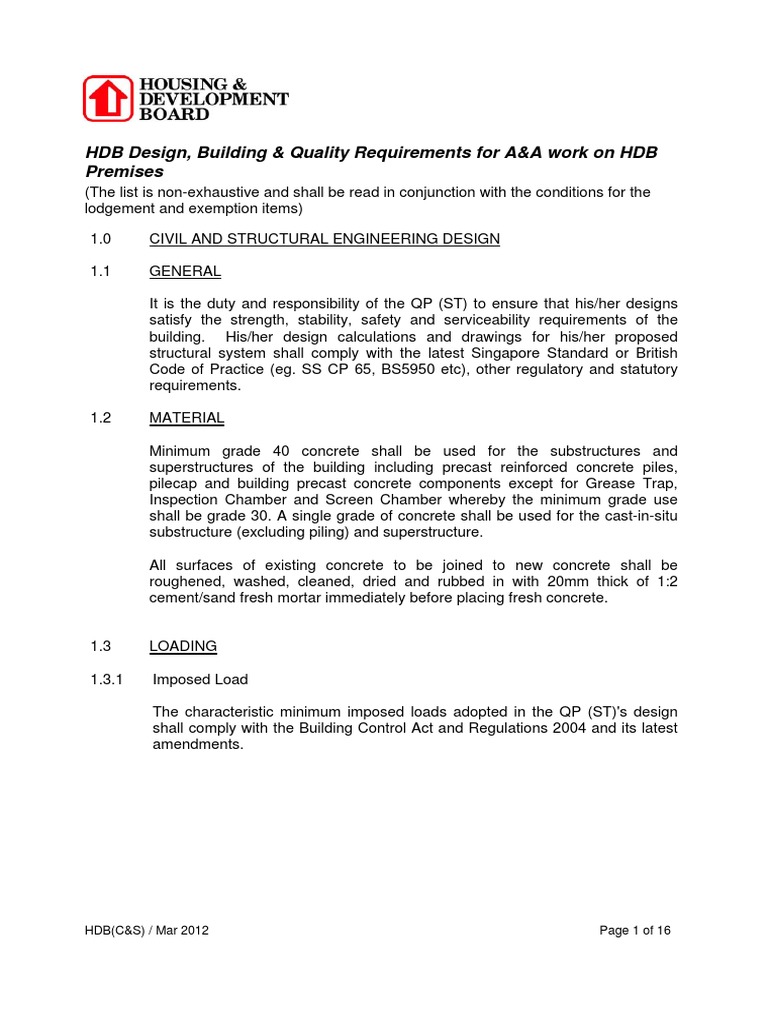 HOUSING & DEVELOPMENT BOARD

HDB Design, Building & Quality Requirements for A&A work on HDB Premises

(The list is non-exhaustive and shall be read in conjunction with the conditions for the lodgement and exemption items)

1.0 CIVIL AND STRUCTURAL ENGINEERING DESIGN

1.1 GENERAL

It is the duty and responsibility of the QP (ST) to ensure that his/her designs satisfy the strength, stability, safety and serviceability requirements of the building. His/her design calculations and drawings for his/her proposed structural system shall comply with the latest Singapore Standard or British Code of Practice (eg. SS CP 65, BS5950 etc), other regulatory and statutory requirements.

1.2 MATERIAL

Minimum grade 40 concrete shall be used for the substructures and superstructures of the building including precast reinforced concrete piles, pilecap and building precast concrete components except for Grease Trap, Inspection Chamber and Screen Chamber whereby the minimum grade use shall be grade 30. A single grade of concrete shall be used for the cast-in-situ substructure (excluding piling) and superstructure.

All surfaces of existing concrete to be joined to new concrete shall be roughened, washed, cleaned, dried and rubbed in with 20mm thick of 1:2 cement/sand fresh mortar immediately before placing fresh concrete.

1.3 LOADING

1.3.1 Imposed Load

The characteristic minimum imposed loads adopted in the QP (ST)'s design shall comply with the Building Control Act and Regulations 2004 and its latest amendments.

HDB(C&S) / Mar 2012

Page 1 of 16